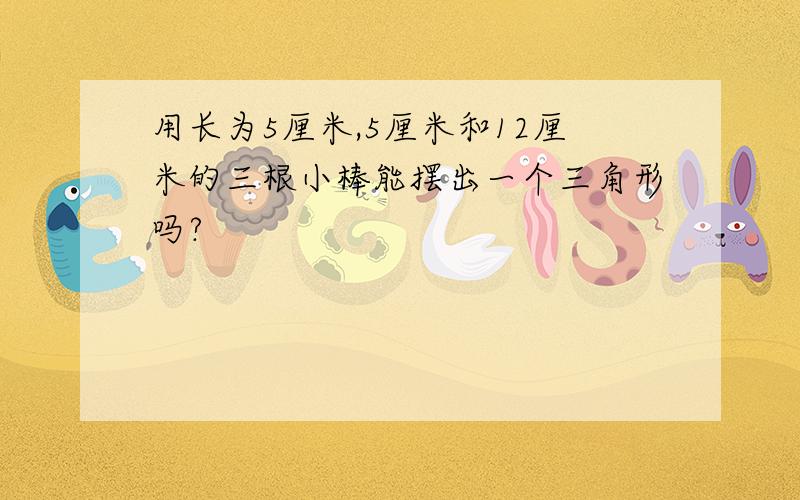 用长为5厘米,5厘米和12厘米的三根小棒能摆出一个三角形吗?